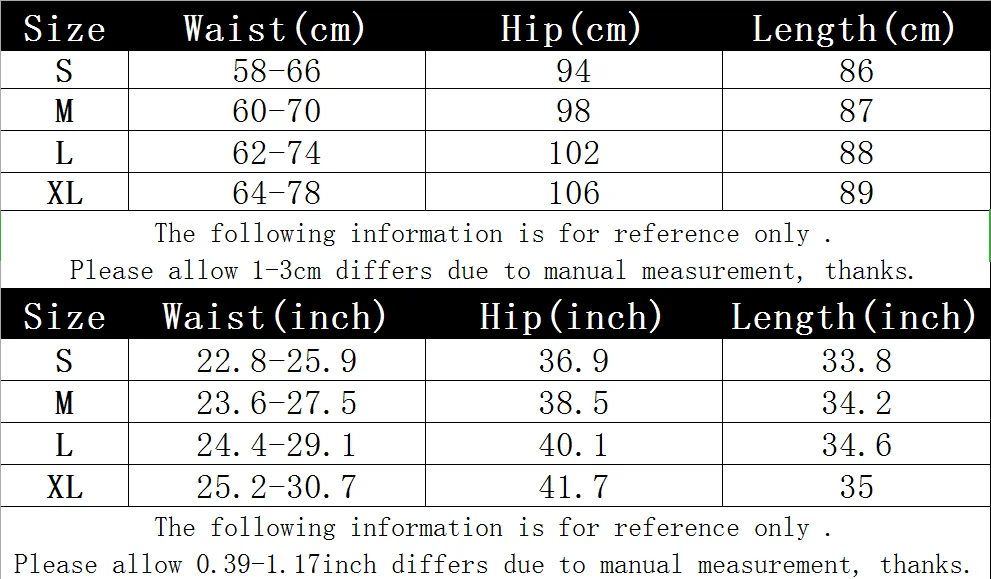 | Size | Waist(cm) | Hip(cm) | Length(cm) |
|---|---|---|---|
| S | 58-66 | 94 | 86 |
| M | 60-70 | 98 | 87 |
| L | 62-74 | 102 | 88 |
| XL | 64-78 | 106 | 89 |

The following information is for reference only .
Please allow 1-3cm differs due to manual measurement, thanks.

| Size | Waist(inch) | Hip(inch) | Length(inch) |
|---|---|---|---|
| S | 22.8-25.9 | 36.9 | 33.8 |
| M | 23.6-27.5 | 38.5 | 34.2 |
| L | 24.4-29.1 | 40.1 | 34.6 |
| XL | 25.2-30.7 | 41.7 | 35 |

The following information is for reference only .
Please allow 0.39-1.17inch differs due to manual measurement, thanks.